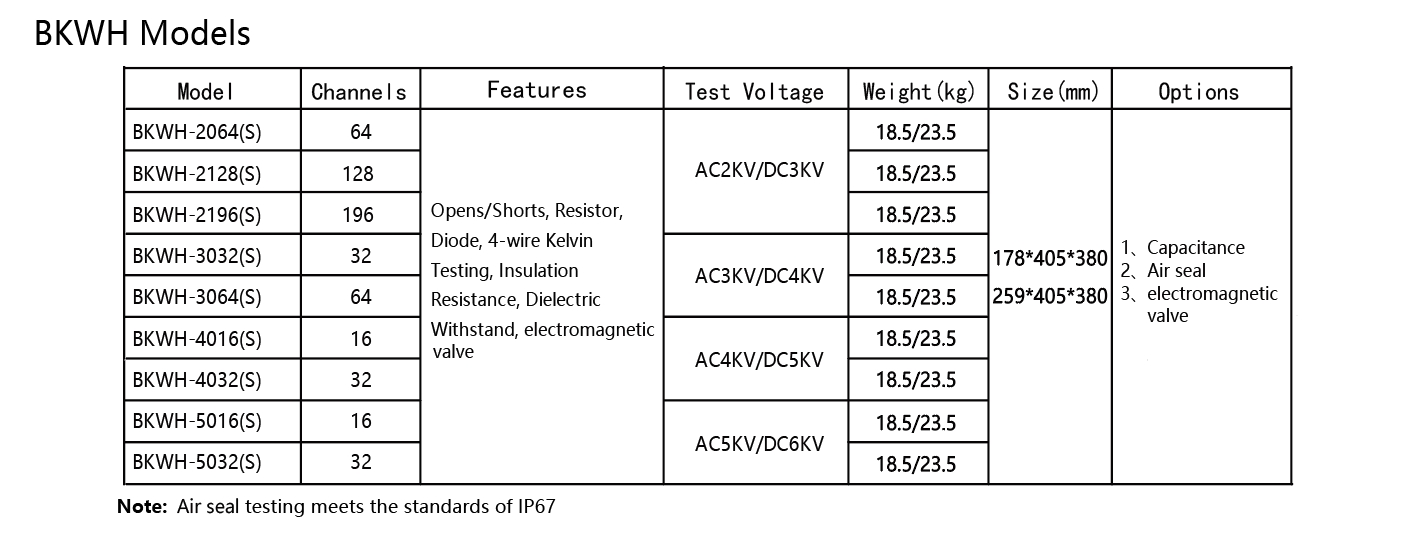 BKWH Models

| Model | Channels | Features | Test Voltage | Weight(kg) | Size(mm) | Options |
|---|---|---|---|---|---|---|
| BKWH-2064(S) | 64 | Opens/Shorts, Resistor, Diode, 4-wire Kelvin Testing, Insulation Resistance, Dielectric Withstand, electromagnetic valve | AC2KV/DC3KV | 18.5/23.5 | 178*405*380 259*405*380 | 1、Capacitance 2、Air seal 3、electromagnetic valve |
| BKWH-2128(S) | 128 | | | 18.5/23.5 | | |
| BKWH-2196(S) | 196 | | | 18.5/23.5 | | |
| BKWH-3032(S) | 32 | | AC3KV/DC4KV | 18.5/23.5 | | |
| BKWH-3064(S) | 64 | | | 18.5/23.5 | | |
| BKWH-4016(S) | 16 | | AC4KV/DC5KV | 18.5/23.5 | | |
| BKWH-4032(S) | 32 | | | 18.5/23.5 | | |
| BKWH-5016(S) | 16 | | AC5KV/DC6KV | 18.5/23.5 | | |
| BKWH-5032(S) | 32 | | | 18.5/23.5 | | |

Note: Air seal testing meets the standards of IP67